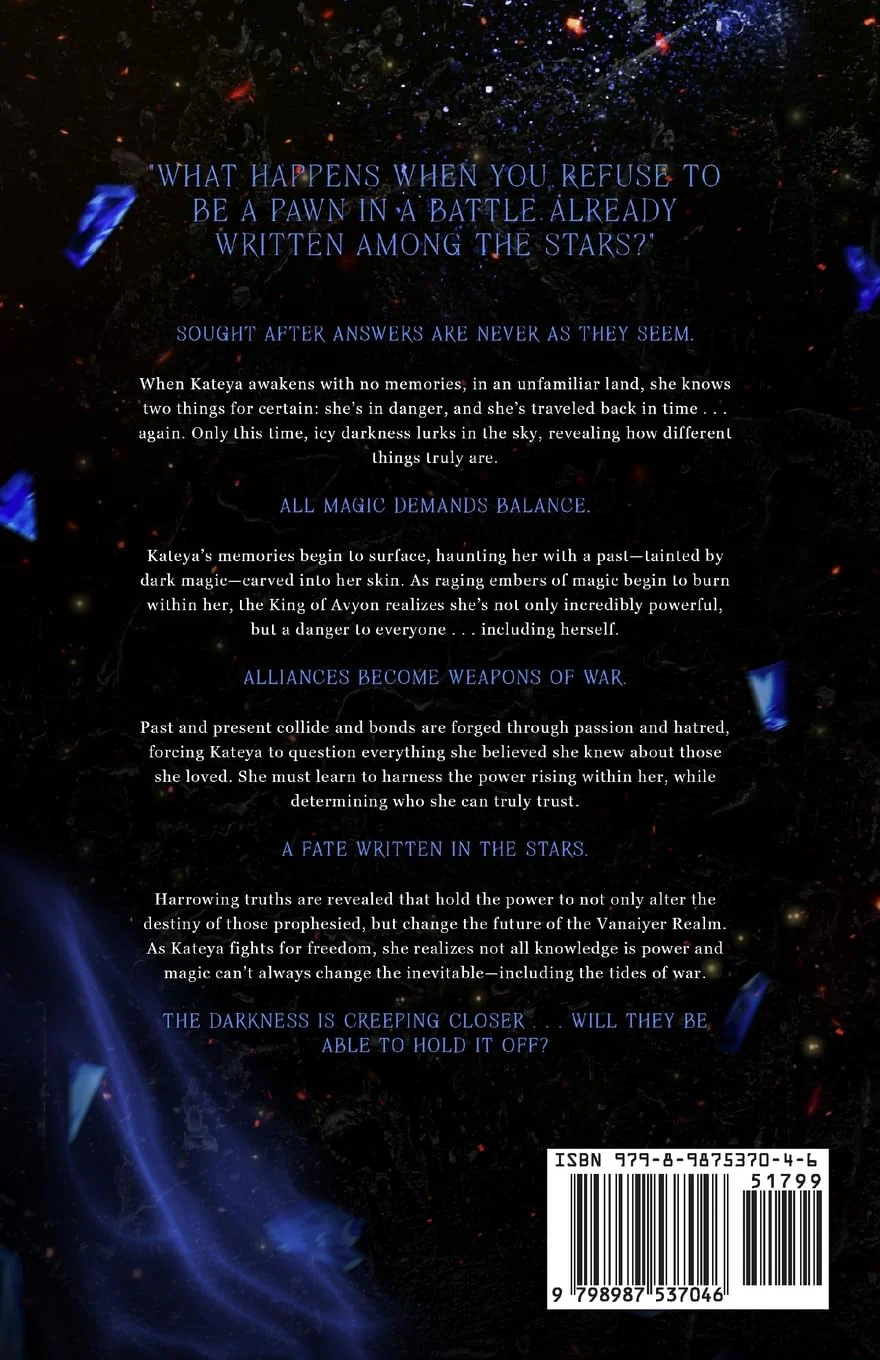 "WHAT HAPPENS WHEN YOU REFUSE TO BE A PAWN IN A BATTLE ALREADY WRITTEN AMONG THE STARS?"

SOUGHT AFTER ANSWERS ARE NEVER AS THEY SEEM.

When Kateya awakens with no memories, in an unfamiliar land, she knows two things for certain: she's in danger, and she's traveled back in time . . . again. Only this time, icy darkness lurks in the sky, revealing how different things truly are.

ALL MAGIC DEMANDS BALANCE.

Kateya's memories begin to surface, haunting her with a past—tainted by dark magic—carved into her skin. As raging embers of magic begin to burn within her, the King of Avyon realizes she's not only incredibly powerful, but a danger to everyone . . . including herself.

ALLIANCES BECOME WEAPONS OF WAR.

Past and present collide and bonds are forged through passion and hatred, forcing Kateya to question everything she believed she knew about those she loved. She must learn to harness the power rising within her, while determining who she can truly trust.

A FATE WRITTEN IN THE STARS.

Harrowing truths are revealed that hold the power to not only alter the destiny of those prophesied, but change the future of the Vanaiyer Realm. As Kateya fights for freedom, she realizes not all knowledge is power and magic can't always change the inevitable—including the tides of war.

THE DARKNESS IS CREEPING CLOSER . . . WILL THEY BE ABLE TO HOLD IT OFF?

ISBN 979-8-9875370-4-6
51799
9 798987 537046